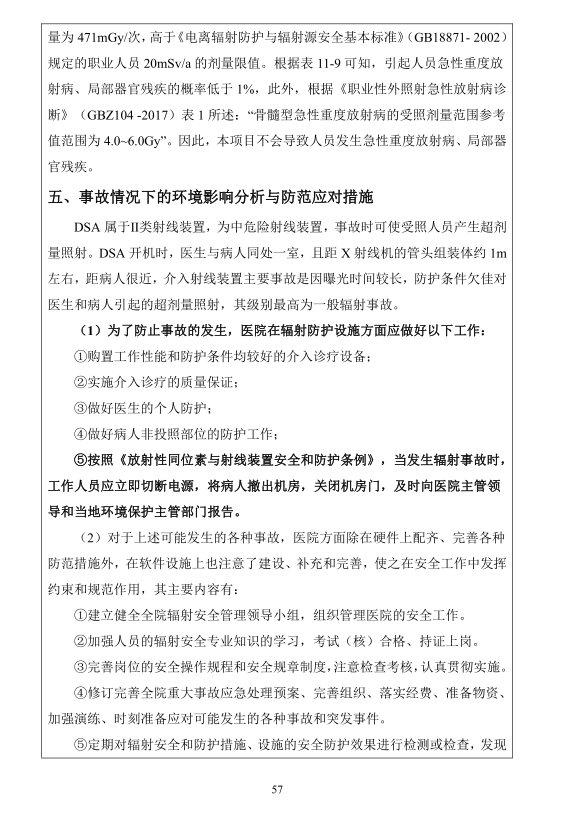 量为 471mGy/次，高于《电离辐射防护与辐射源安全基本标准》（GB18871- 2002）规定的职业人员 20mSv/a 的剂量限值。根据表 11-9 可知，引起人员急性重度放射病、局部器官残疾的概率低于 1%，此外，根据《职业性外照射急性放射病诊断》（GBZ104 -2017）表 1 所述：“骨髓型急性重度放射病的受照剂量范围参考值范围为 4.0~6.0Gy”。因此，本项目不会导致人员发生急性重度放射病、局部器官残疾。

五、事故情况下的环境影响分析与防范应对措施

DSA 属于II类射线装置，为中危险射线装置，事故时可使受照人员产生超剂量照射。DSA 开机时，医生与病人同处一室，且距 X 射线机的管头组装体约 1m 左右，距病人很近，介入射线装置主要事故是因曝光时间较长，防护条件欠佳对医生和病人引起的超剂量照射，其级别最高为一般辐射事故。

（1）为了防止事故的发生，医院在辐射防护设施方面应做好以下工作：

①购置工作性能和防护条件均较好的介入诊疗设备；

②实施介入诊疗的质量保证；

③做好医生的个人防护；

④做好病人非投照部位的防护工作；

⑤按照《放射性同位素与射线装置安全和防护条例》，当发生辐射事故时，工作人员应立即切断电源，将病人撤出机房，关闭机房门，及时向医院主管领导和当地环境保护主管部门报告。

（2）对于上述可能发生的各种事故，医院方面除在硬件上配齐、完善各种防范措施外，在软件设施上也注意了建设、补充和完善，使之在安全工作中发挥约束和规范作用，其主要内容有：

①建立健全全院辐射安全管理领导小组，组织管理医院的安全工作。

②加强人员的辐射安全专业知识的学习，考试（核）合格、持证上岗。

③完善岗位的安全操作规程和安全规章制度，注意检查考核，认真贯彻实施。

④修订完善全院重大事故应急处理预案、完善组织、落实经费、准备物资、加强演练、时刻准备应对可能发生的各种事故和突发事件。

⑤定期对辐射安全和防护措施、设施的安全防护效果进行检测或检查，发现

57